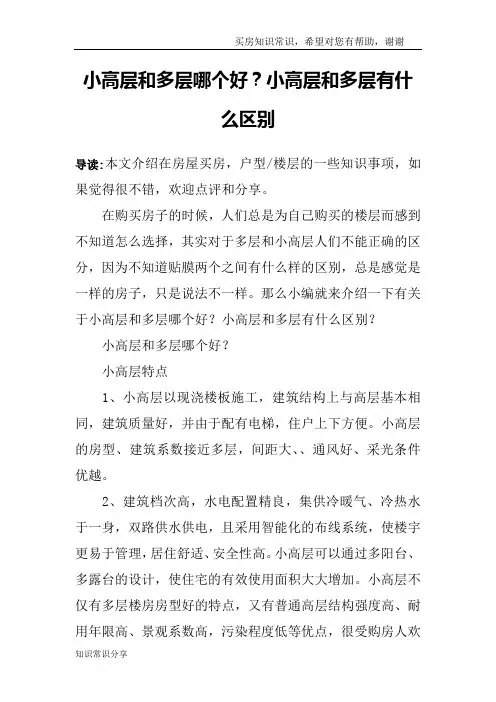 买房知识常识，希望对您有帮助，谢谢

小高层和多层哪个好？小高层和多层有什么区别

导读：本文介绍在房屋买房，户型/楼层的一些知识事项，如果觉得很不错，欢迎点评和分享。

在购买房子的时候，人们总是为自己购买的楼层而感到不知道怎么选择，其实对于多层和小高层人们不能正确的区分，因为不知道贴膜两个之间有什么样的区别，总是感觉是一样的房子，只是说法不一样。那么小编就来介绍一下有关于小高层和多层哪个好？小高层和多层有什么区别？

小高层和多层哪个好？

小高层特点

1、小高层以现浇楼板施工，建筑结构上与高层基本相同，建筑质量好，并由于配有电梯，住户上下方便。小高层的房型、建筑系数接近多层，间距大、、通风好、采光条件优越。

2、建筑档次高，水电配置精良，集供冷暖气、冷热水于一身，双路供水供电，且采用智能化的布线系统，使楼宇更易于管理，居住舒适、安全性高。小高层可以通过多阳台、多露台的设计，使住宅的有效使用面积大大增加。小高层不仅有多层楼房房型好的特点，又有普通高层结构强度高、耐用年限高、景观系数高，污染程度低等优点，很受购房人欢

知识常识分享